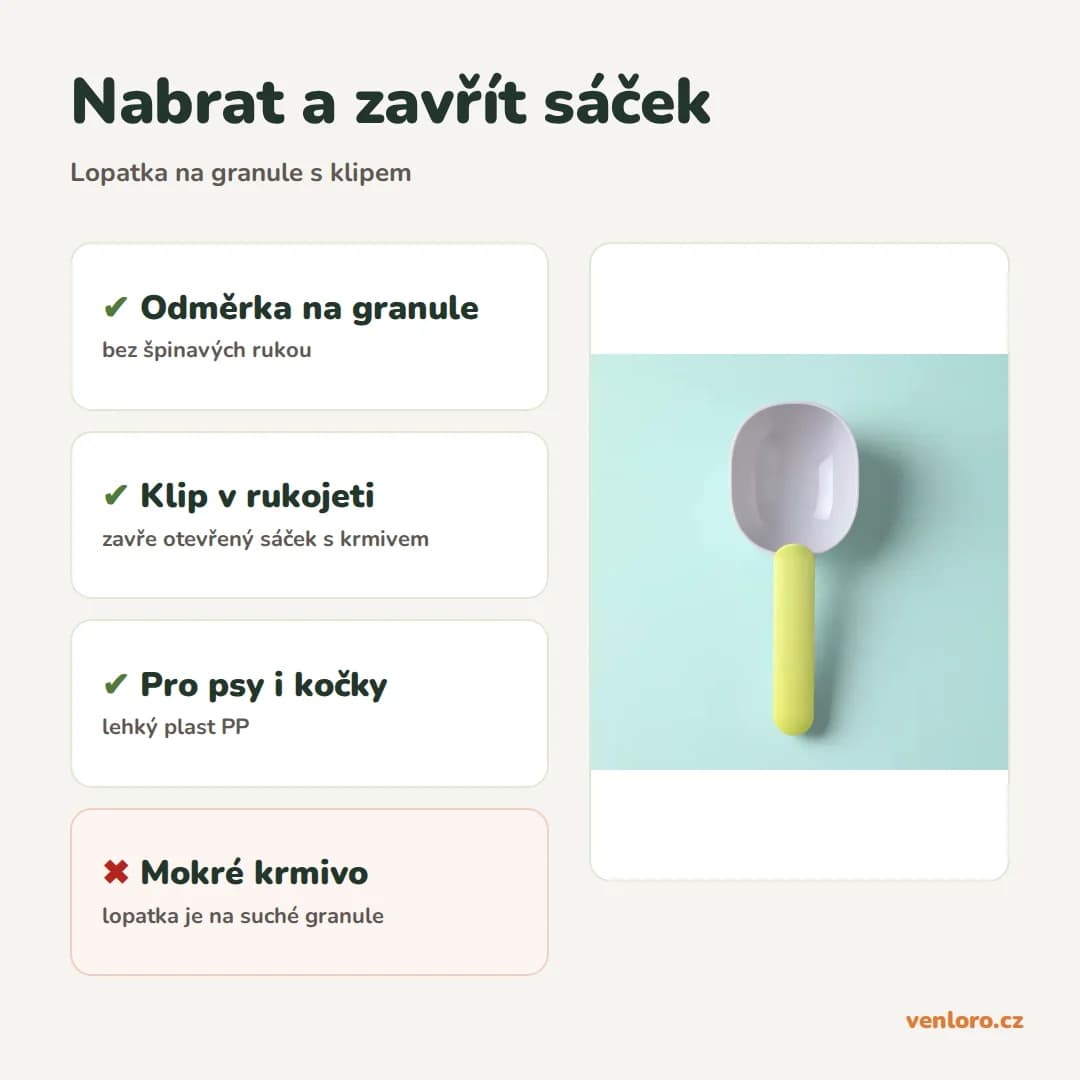 Nabrat a zavřít sáček

Lopatka na granule s klipem

✔ Odměrka na granule
bez špinavých rukou

✔ Klip v rukojeti
zavře otevřený sáček s krmivem

✔ Pro psy i kočky
lehký plast PP

✖ Mokré krmivo
lopatka je na suché granule

venloro.cz